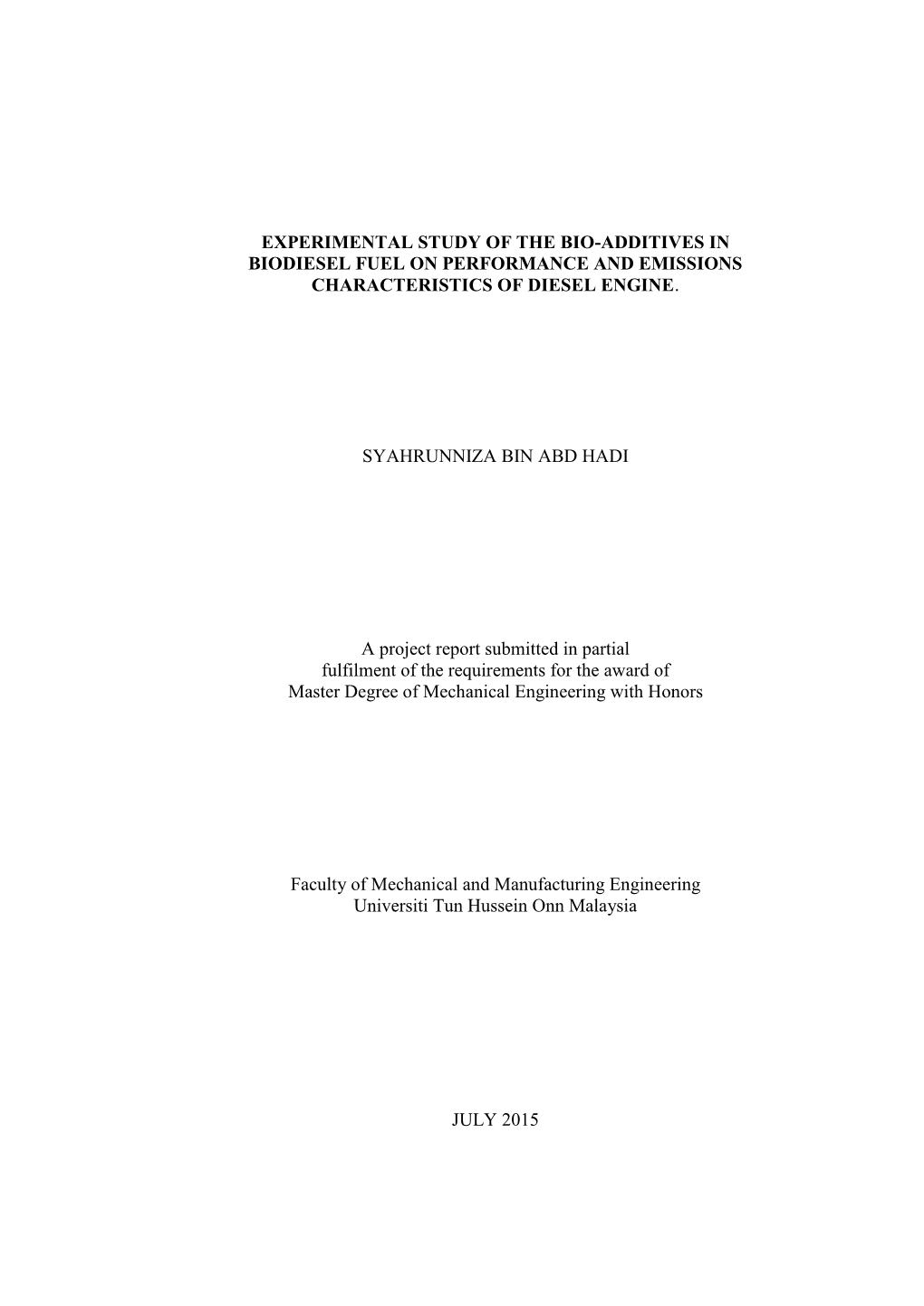 EXPERIMENTAL STUDY OF THE BIO-ADDITIVES IN BIODIESEL FUEL ON PERFORMANCE AND EMISSIONS CHARACTERISTICS OF DIESEL ENGINE.

SYAHRUNNIZA BIN ABD HADI

A project report submitted in partial fulfilment of the requirements for the award of Master Degree of Mechanical Engineering with Honors

Faculty of Mechanical and Manufacturing Engineering
Universiti Tun Hussein Onn Malaysia

JULY 2015